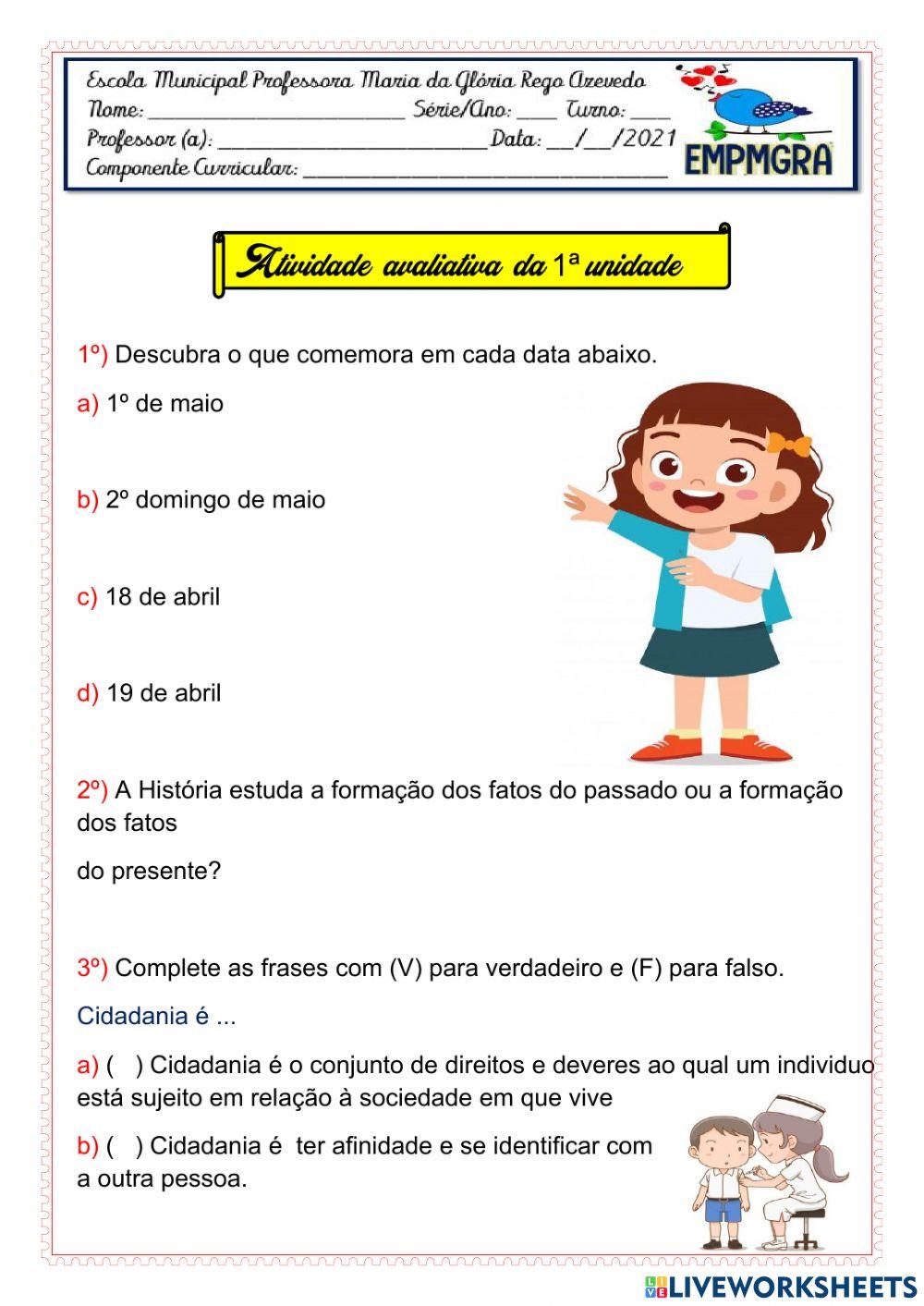 Escola Municipal Professora Maria da Glória Rego Azevedo
Nome: ______________________ Série/Ano: ____ Turno: ____
Professor (a): ______________________ Data: __/__/2021
Componente Curricular: ______________________________

EMPMGRA

Atividade avaliativa da 1ª unidade

1º) Descubra o que comemora em cada data abaixo.

a) 1º de maio

b) 2º domingo de maio

c) 18 de abril

d) 19 de abril

2º) A História estuda a formação dos fatos do passado ou a formação dos fatos

do presente?

3º) Complete as frases com (V) para verdadeiro e (F) para falso.

Cidadania é ...

a) ( ) Cidadania é o conjunto de direitos e deveres ao qual um individuo está sujeito em relação à sociedade em que vive

b) ( ) Cidadania é ter afinidade e se identificar com a outra pessoa.

LIVEWORKSHEETS